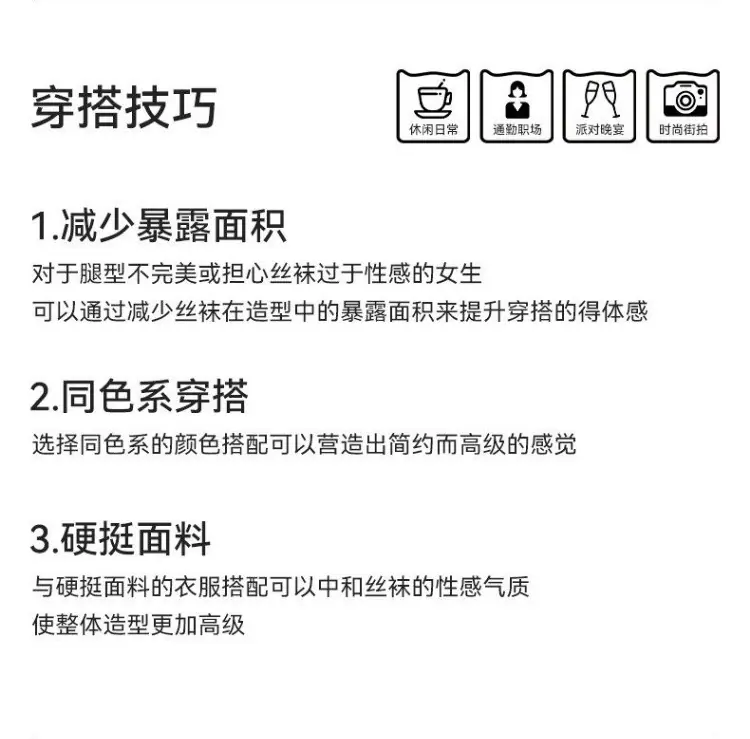 穿搭技巧

休闲日常 通勤职场 派对晚宴 时尚街拍

1.减少暴露面积

对于腿型不完美或担心丝袜过于性感的女生
可以通过减少丝袜在造型中的暴露面积来提升穿搭的得体感

2.同色系穿搭

选择同色系的颜色搭配可以营造出简约而高级的感觉

3.硬挺面料

与硬挺面料的衣服搭配可以中和丝袜的性感气质
使整体造型更加高级